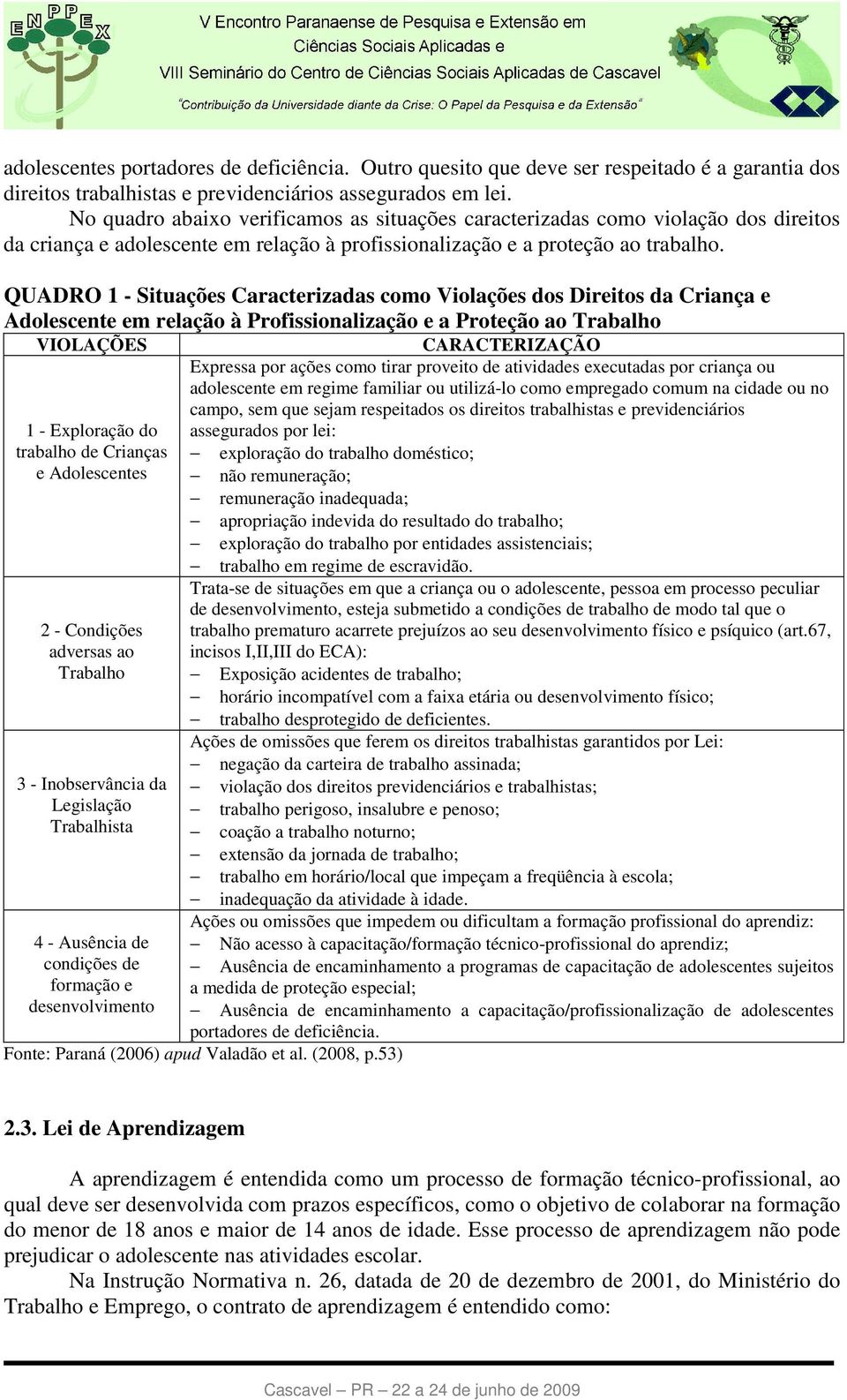 ENPPEX

V Encontro Paranaense de Pesquisa e Extensão em Ciências Sociais Aplicadas e VIII Seminário do Centro de Ciências Sociais Aplicadas de Cascavel

"Contribuição da Universidade diante da Crise: O Papel da Pesquisa e da Extensão"

adolescentes portadores de deficiência. Outro quesito que deve ser respeitado é a garantia dos direitos trabalhistas e previdenciários assegurados em lei.

No quadro abaixo verificamos as situações caracterizadas como violação dos direitos da criança e adolescente em relação à profissionalização e a proteção ao trabalho.

QUADRO 1 - Situações Caracterizadas como Violações dos Direitos da Criança e Adolescente em relação à Profissionalização e a Proteção ao Trabalho

| VIOLAÇÕES | CARACTERIZAÇÃO |
|---|---|
| 1 - Exploração do trabalho de Crianças e Adolescentes | Expressa por ações como tirar proveito de atividades executadas por criança ou adolescente em regime familiar ou utilizá-lo como empregado comum na cidade ou no campo, sem que sejam respeitados os direitos trabalhistas e previdenciários assegurados por lei: – exploração do trabalho doméstico; – não remuneração; – remuneração inadequada; – apropriação indevida do resultado do trabalho; – exploração do trabalho por entidades assistenciais; – trabalho em regime de escravidão. |
| 2 - Condições adversas ao Trabalho | Trata-se de situações em que a criança ou o adolescente, pessoa em processo peculiar de desenvolvimento, esteja submetido a condições de trabalho de modo tal que o trabalho prematuro acarrete prejuízos ao seu desenvolvimento físico e psíquico (art.67, incisos I,II,III do ECA): – Exposição acidentes de trabalho; – horário incompatível com a faixa etária ou desenvolvimento físico; – trabalho desprotegido de deficientes. |
| 3 - Inobservância da Legislação Trabalhista | Ações de omissões que ferem os direitos trabalhistas garantidos por Lei: – negação da carteira de trabalho assinada; – violação dos direitos previdenciários e trabalhistas; – trabalho perigoso, insalubre e penoso; – coação a trabalho noturno; – extensão da jornada de trabalho; – trabalho em horário/local que impeçam a freqüência à escola; – inadequação da atividade à idade. |
| 4 - Ausência de condições de formação e desenvolvimento | Ações ou omissões que impedem ou dificultam a formação profissional do aprendiz: – Não acesso à capacitação/formação técnico-profissional do aprendiz; – Ausência de encaminhamento a programas de capacitação de adolescentes sujeitos a medida de proteção especial; – Ausência de encaminhamento a capacitação/profissionalização de adolescentes portadores de deficiência. |

Fonte: Paraná (2006) apud Valadão et al. (2008, p.53)

2.3. Lei de Aprendizagem

A aprendizagem é entendida como um processo de formação técnico-profissional, ao qual deve ser desenvolvida com prazos específicos, como o objetivo de colaborar na formação do menor de 18 anos e maior de 14 anos de idade. Esse processo de aprendizagem não pode prejudicar o adolescente nas atividades escolar.

Na Instrução Normativa n. 26, datada de 20 de dezembro de 2001, do Ministério do Trabalho e Emprego, o contrato de aprendizagem é entendido como:

Cascavel – PR – 22 a 24 de junho de 2009